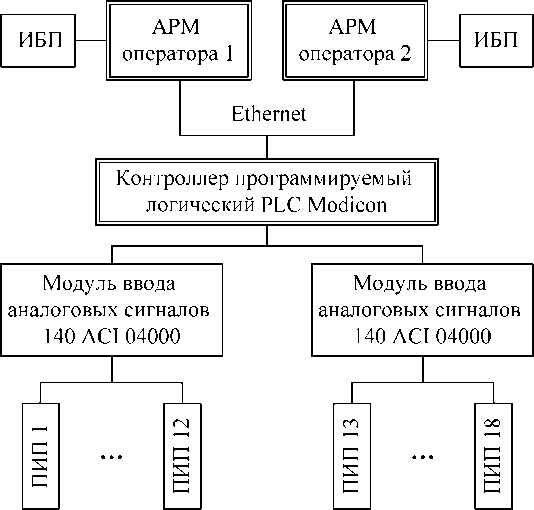 ИБП

АРМ оператора 1

АРМ оператора 2

ИБП

Ethernet

Контроллер программируемый логический PLC Modicon

Модуль ввода аналоговых сигналов 140 ACI 04000

Модуль ввода аналоговых сигналов 140 ACI 04000

ПИП 1

...

ПИП 12

ПИП 13

...

ПИП 18